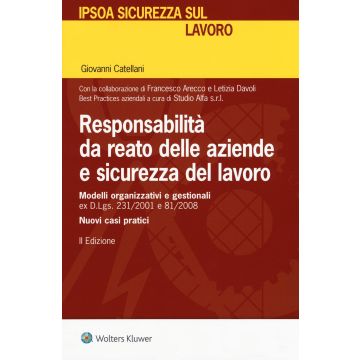 IPSOA SICUREZZA SUL LAVORO

Giovanni Catellani

Con la collaborazione di Francesco Arecco e Letizia Davoli
Best Practices aziendali a cura di Studio Alfa s.r.l.

Responsabilità da reato delle aziende e sicurezza del lavoro

Modelli organizzativi e gestionali
ex D.Lgs. 231/2001 e 81/2008

Nuovi casi pratici

II Edizione

Wolters Kluwer